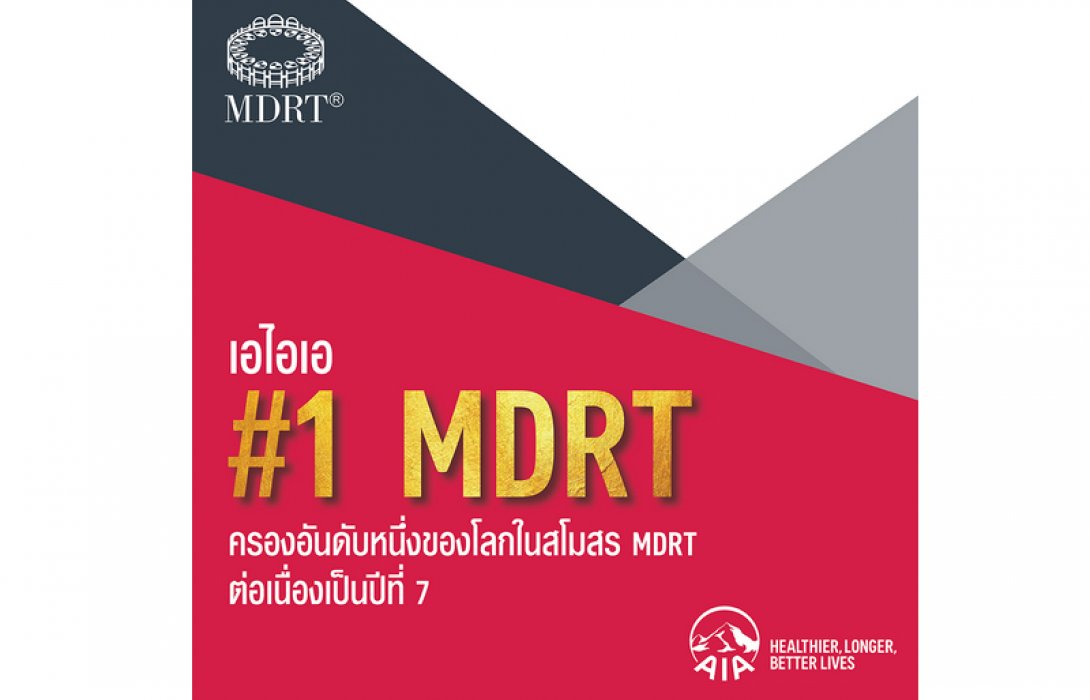 MDRT®

เอไอเอ

#1 MDRT

ครองอันดับหนึ่งของโลกในสโมสร MDRT ต่อเนื่องเป็นปีที่ 7

AIA

HEALTHIER, LONGER, BETTER LIVES